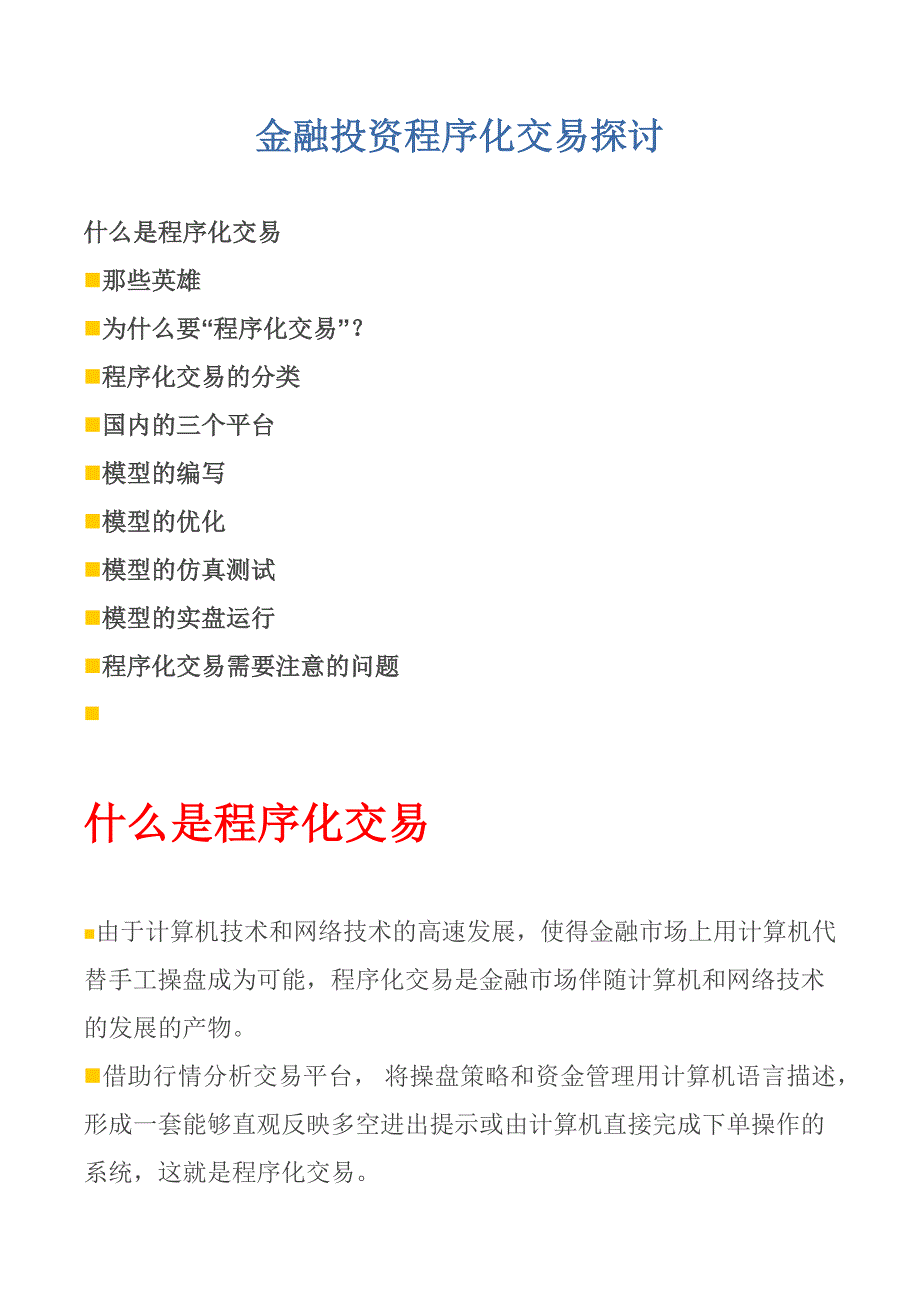 金融投资程序化交易探讨

什么是程序化交易

■那些英雄

■为什么要“程序化交易”？

■程序化交易的分类

■国内的三个平台

■模型的编写

■模型的优化

■模型的仿真测试

■模型的实盘运行

■程序化交易需要注意的问题

■

什么是程序化交易

■由于计算机技术和网络技术的高速发展，使得金融市场上用计算机代替手工操盘成为可能，程序化交易是金融市场伴随计算机和网络技术的发展的产物。

■借助行情分析交易平台， 将操盘策略和资金管理用计算机语言描述，形成一套能够直观反映多空进出提示或由计算机直接完成下单操作的系统，这就是程序化交易。